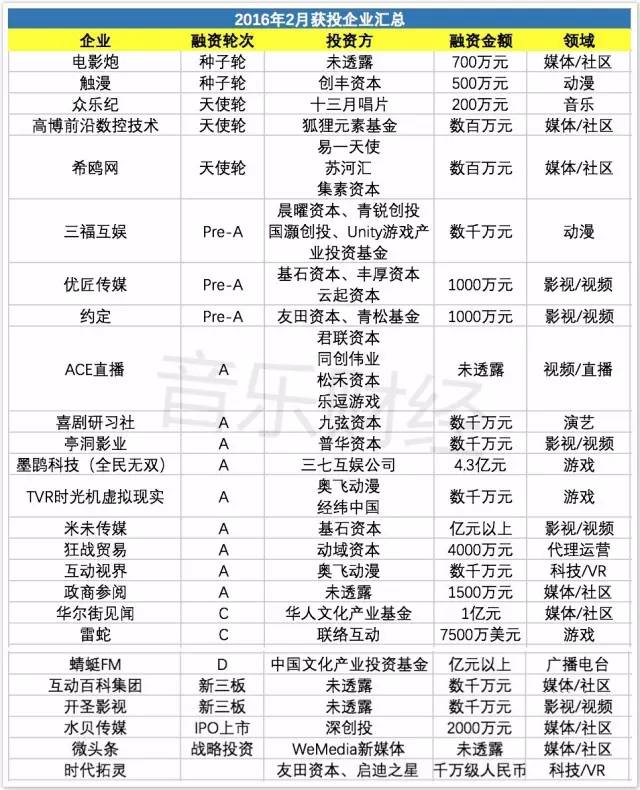 2016年2月获投企业汇总

| 企业 | 融资轮次 | 投资方 | 融资金额 | 领域 |
|---|---|---|---|---|
| 电影炮 | 种子轮 | 未透露 | 700万元 | 媒体/社区 |
| 触漫 | 种子轮 | 创丰资本 | 500万元 | 动漫 |
| 众乐纪 | 天使轮 | 十三月唱片 | 200万元 | 音乐 |
| 高博前沿数控技术 | 天使轮 | 狐狸元素基金 | 数百万元 | 媒体/社区 |
| 希鸥网 | 天使轮 | 易一天使 苏河汇 集素资本 | 数百万元 | 媒体/社区 |
| 三福互娱 | Pre-A | 晨曜资本、青锐创投 国灏创投、Unity游戏产业投资基金 | 数千万元 | 动漫 |
| 优匠传媒 | Pre-A | 基石资本、丰厚资本 云起资本 | 1000万元 | 影视/视频 |
| 约定 | Pre-A | 友田资本、青松基金 | 1000万元 | 影视/视频 |
| ACE直播 | A | 君联资本 同创伟业 松禾资本 乐逗游戏 | 未透露 | 视频/直播 |
| 喜剧研习社 | A | 九弦资本 | 数千万元 | 演艺 |
| 亭洞影业 | A | 普华资本 | 数千万元 | 影视/视频 |
| 墨鹍科技（全民无双） | A | 三七互娱公司 | 4.3亿元 | 游戏 |
| TVR时光机虚拟现实 | A | 奥飞动漫 经纬中国 | 数千万元 | 游戏 |
| 米未传媒 | A | 基石资本 | 亿元以上 | 影视/视频 |
| 狂战贸易 | A | 动域资本 | 4000万元 | 代理运营 |
| 互动视界 | A | 奥飞动漫 | 数千万元 | 科技/VR |
| 政商参阅 | A | 未透露 | 1500万元 | 媒体/社区 |
| 华尔街见闻 | C | 华人文化产业基金 | 1亿元 | 媒体/社区 |
| 雷蛇 | C | 联络互动 | 7500万美元 | 游戏 |
| 蜻蜓FM | D | 中国文化产业投资基金 | 亿元以上 | 广播电台 |
| 互动百科集团 | 新三板 | 未透露 | 数千万元 | 媒体/社区 |
| 开圣影视 | 新三板 | 未透露 | 数千万元 | 影视/视频 |
| 水贝传媒 | IPO上市 | 深创投 | 2000万元 | 媒体/社区 |
| 微头条 | 战略投资 | WeMedia新媒体 | 未透露 | 媒体/社区 |
| 时代拓灵 | | 友田资本、启迪之星 | 千万级人民币 | 科技/VR |

音乐财经